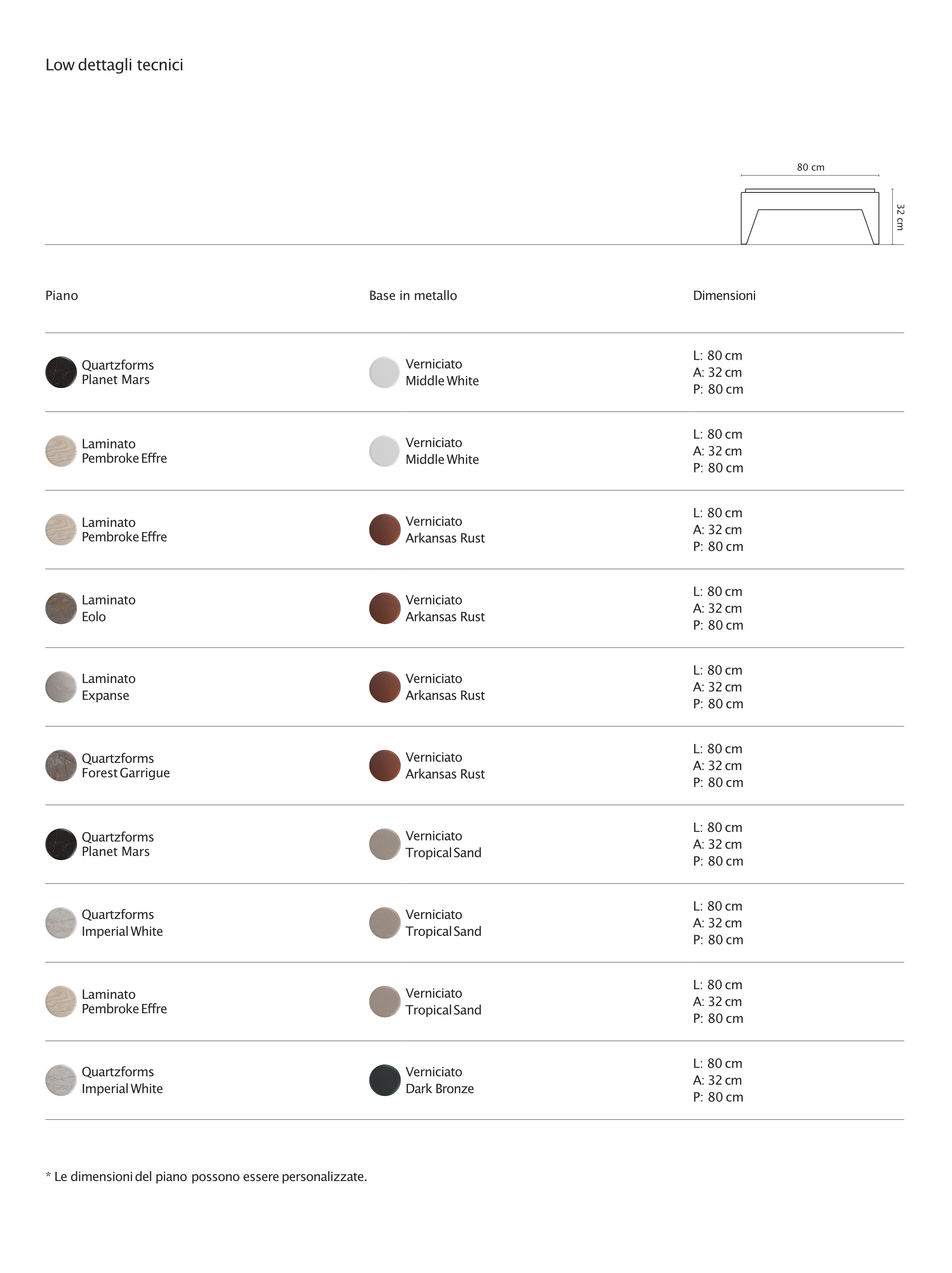 Low dettagli tecnici

80 cm

32 cm

| Piano | Base in metallo | Dimensioni |
|---|---|---|
| Quartzforms Planet Mars | Verniciato Middle White | L: 80 cm A: 32 cm P: 80 cm |
| Laminato Pembroke Effre | Verniciato Middle White | L: 80 cm A: 32 cm P: 80 cm |
| Laminato Pembroke Effre | Verniciato Arkansas Rust | L: 80 cm A: 32 cm P: 80 cm |
| Laminato Eolo | Verniciato Arkansas Rust | L: 80 cm A: 32 cm P: 80 cm |
| Laminato Expanse | Verniciato Arkansas Rust | L: 80 cm A: 32 cm P: 80 cm |
| Quartzforms Forest Garrigue | Verniciato Arkansas Rust | L: 80 cm A: 32 cm P: 80 cm |
| Quartzforms Planet Mars | Verniciato Tropical Sand | L: 80 cm A: 32 cm P: 80 cm |
| Quartzforms Imperial White | Verniciato Tropical Sand | L: 80 cm A: 32 cm P: 80 cm |
| Laminato Pembroke Effre | Verniciato Tropical Sand | L: 80 cm A: 32 cm P: 80 cm |
| Quartzforms Imperial White | Verniciato Dark Bronze | L: 80 cm A: 32 cm P: 80 cm |

* Le dimensioni del piano possono essere personalizzate.